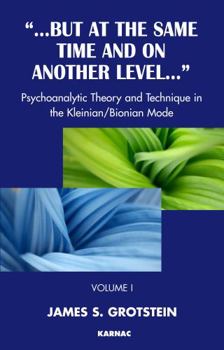 "...BUT AT THE SAME TIME AND ON ANOTHER LEVEL..."

Psychoanalytic Theory and Technique in the Kleinian/Bionian Mode

VOLUME I

JAMES S. GROTSTEIN

KARNAC